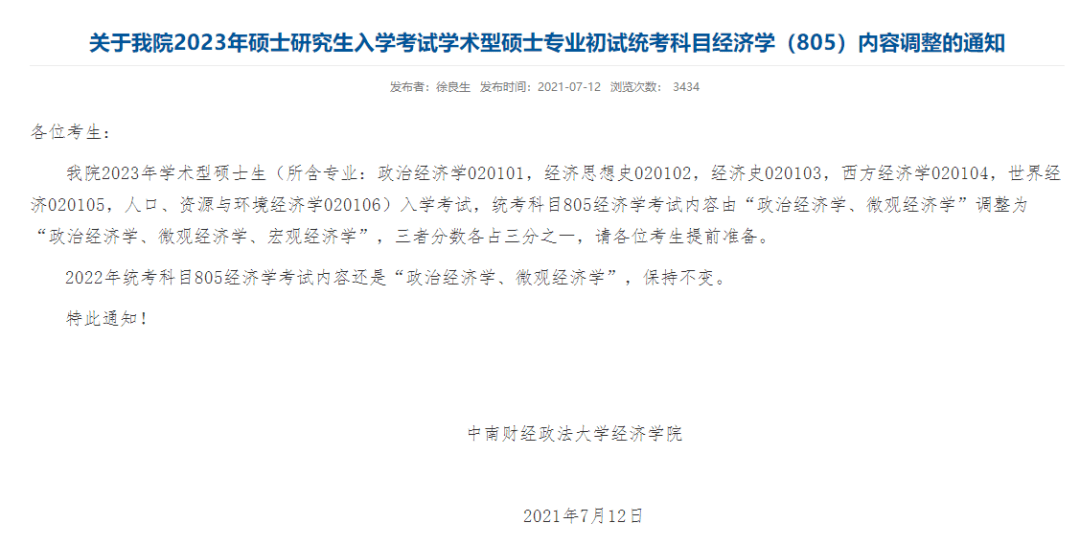 关于我院2023年硕士研究生入学考试学术型硕士专业初试统考科目经济学（805）内容调整的通知

发布者：徐良生 发布时间：2021-07-12 浏览次数： 3434

各位考生：

我院2023年学术型硕士生（所含专业：政治经济学020101，经济思想史020102，经济史020103，西方经济学020104，世界经济020105，人口、资源与环境经济学020106）入学考试，统考科目805经济学考试内容由“政治经济学、微观经济学”调整为“政治经济学、微观经济学、宏观经济学”，三者分数各占三分之一，请各位考生提前准备。

2022年统考科目805经济学考试内容还是“政治经济学、微观经济学”，保持不变。

特此通知！

中南财经政法大学经济学院

2021年7月12日